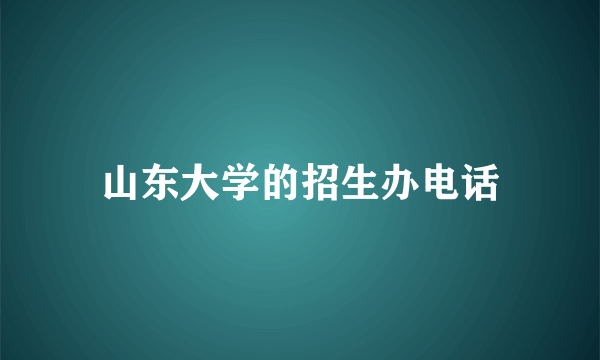 山东大学的招生办电话